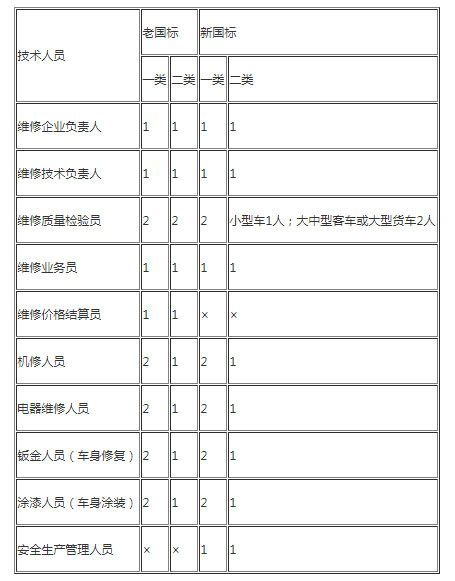 | 技术人员 | 老国标 | | 新国标 | |
|---|---|---|---|---|
| | 一类 | 二类 | 一类 | 二类 |
| 维修企业负责人 | 1 | 1 | 1 | 1 |
| 维修技术负责人 | 1 | 1 | 1 | 1 |
| 维修质量检验员 | 2 | 2 | 2 | 小型车1人；大中型客车或大型货车2人 |
| 维修业务员 | 1 | 1 | 1 | 1 |
| 维修价格结算员 | 1 | 1 | × | × |
| 机修人员 | 2 | 1 | 2 | 1 |
| 电器维修人员 | 2 | 1 | 2 | 1 |
| 钣金人员（车身修复） | 2 | 1 | 2 | 1 |
| 涂漆人员（车身涂装） | 2 | 1 | 2 | 1 |
| 安全生产管理人员 | × | × | 1 | 1 |